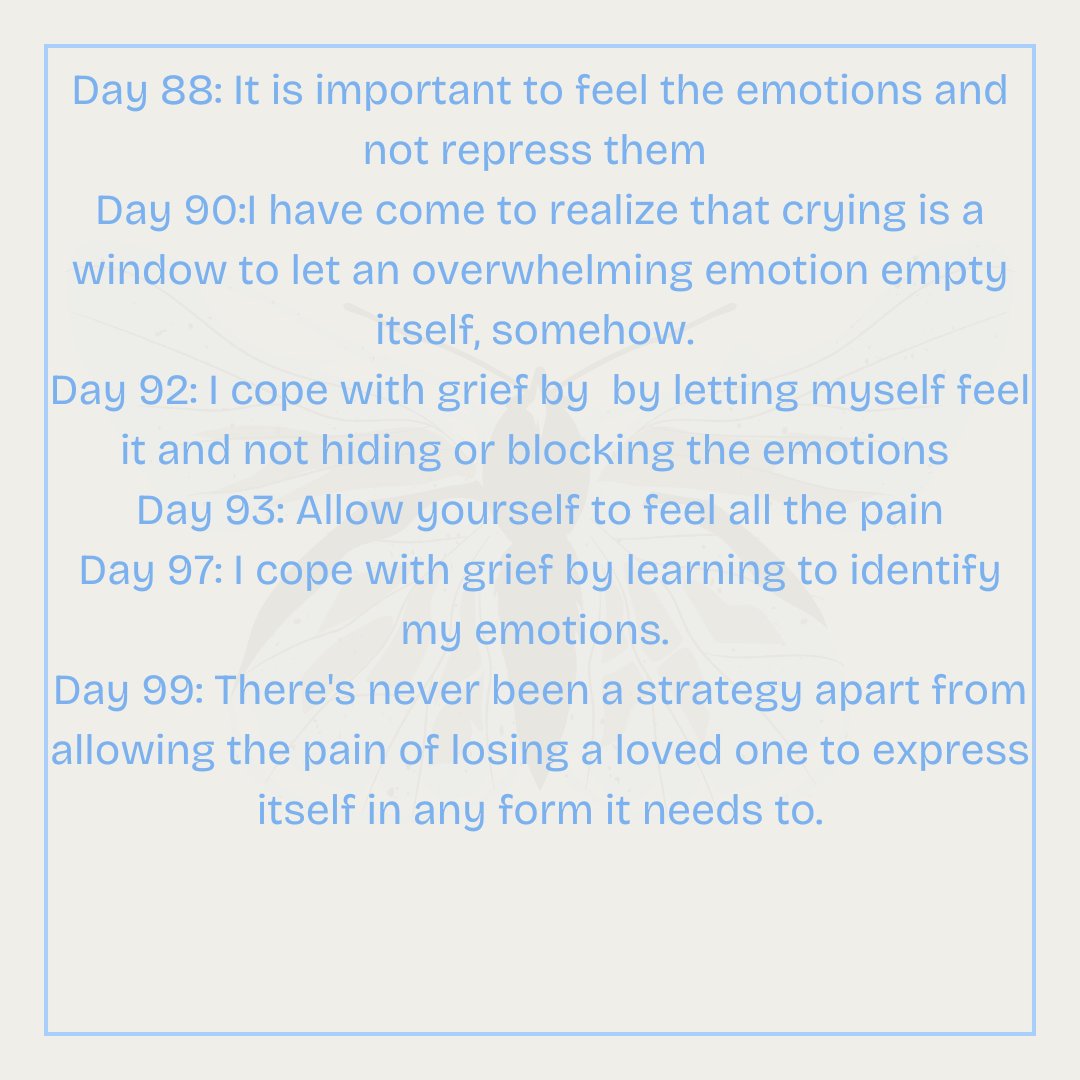 Day 88: It is important to feel the emotions and not repress them

Day 90:I have come to realize that crying is a window to let an overwhelming emotion empty itself, somehow.

Day 92: I cope with grief by by letting myself feel it and not hiding or blocking the emotions

Day 93: Allow yourself to feel all the pain

Day 97: I cope with grief by learning to identify my emotions.

Day 99: There's never been a strategy apart from allowing the pain of losing a loved one to express itself in any form it needs to.